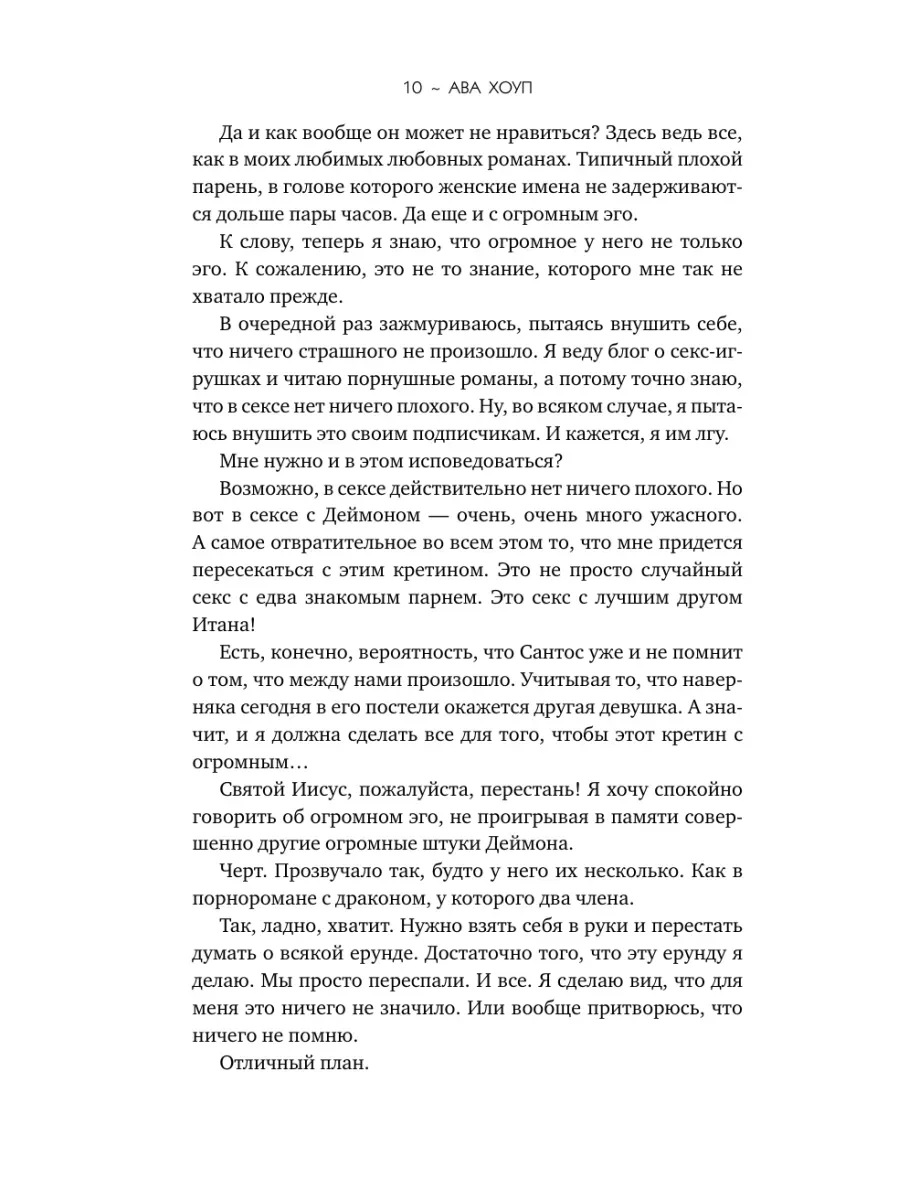 10 ~ АВА ХОУП

Да и как вообще он может не нравиться? Здесь ведь все, как в моих любимых любовных романах. Типичный плохой парень, в голове которого женские имена не задерживаются дольше пары часов. Да еще и с огромным эго.

К слову, теперь я знаю, что огромное у него не только эго. К сожалению, это не то знание, которого мне так не хватало прежде.

В очередной раз зажмуриваюсь, пытаясь внушить себе, что ничего страшного не произошло. Я веду блог о секс-игрушках и читаю порнушные романы, а потому точно знаю, что в сексе нет ничего плохого. Ну, во всяком случае, я пытаюсь внушить это своим подписчикам. И кажется, я им лгу.

Мне нужно и в этом исповедоваться?

Возможно, в сексе действительно нет ничего плохого. Но вот в сексе с Деймоном — очень, очень много ужасного. А самое отвратительное во всем этом то, что мне придется пересекаться с этим кретином. Это не просто случайный секс с едва знакомым парнем. Это секс с лучшим другом Итана!

Есть, конечно, вероятность, что Сантос уже и не помнит о том, что между нами произошло. Учитывая то, что наверняка сегодня в его постели окажется другая девушка. А значит, и я должна сделать все для того, чтобы этот кретин с огромным…

Святой Иисус, пожалуйста, перестань! Я хочу спокойно говорить об огромном эго, не проигрывая в памяти совершенно другие огромные штуки Деймона.

Черт. Прозвучало так, будто у него их несколько. Как в порноромане с драконом, у которого два члена.

Так, ладно, хватит. Нужно взять себя в руки и перестать думать о всякой ерунде. Достаточно того, что эту ерунду я делаю. Мы просто переспали. И все. Я сделаю вид, что для меня это ничего не значило. Или вообще притворюсь, что ничего не помню.

Отличный план.